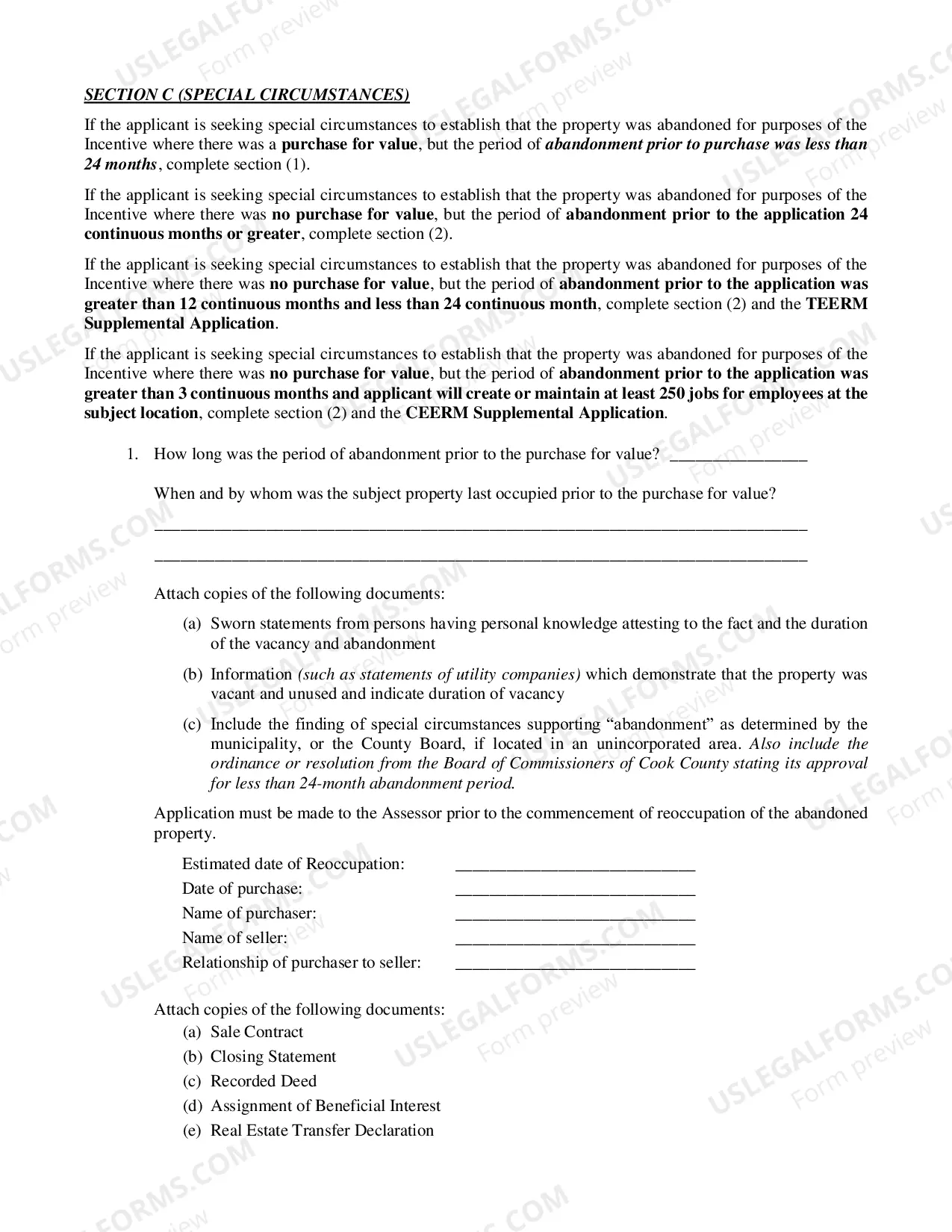 SECTION C (SPECIAL CIRCUMSTANCES)

If the applicant is seeking special circumstances to establish that the property was abandoned for purposes of the Incentive where there was a purchase for value, but the period of abandonment prior to purchase was less than 24 months, complete section (1).

If the applicant is seeking special circumstances to establish that the property was abandoned for purposes of the Incentive where there was no purchase for value, but the period of abandonment prior to the application 24 continuous months or greater, complete section (2).

If the applicant is seeking special circumstances to establish that the property was abandoned for purposes of the Incentive where there was no purchase for value, but the period of abandonment prior to the application was greater than 12 continuous months and less than 24 continuous month, complete section (2) and the TEERM Supplemental Application.

If the applicant is seeking special circumstances to establish that the property was abandoned for purposes of the Incentive where there was no purchase for value, but the period of abandonment prior to the application was greater than 3 continuous months and applicant will create or maintain at least 250 jobs for employees at the subject location, complete section (2) and the CEERM Supplemental Application.

1. How long was the period of abandonment prior to the purchase for value? ____

When and by whom was the subject property last occupied prior to the purchase for value?

____

____

Attach copies of the following documents:

(a) Sworn statements from persons having personal knowledge attesting to the fact and the duration of the vacancy and abandonment

(b) Information (such as statements of utility companies) which demonstrate that the property was vacant and unused and indicate duration of vacancy

(c) Include the finding of special circumstances supporting "abandonment" as determined by the municipality, or the County Board, if located in an unincorporated area. Also include the ordinance or resolution from the Board of Commissioners of Cook County stating its approval for less than 24-month abandonment period.

Application must be made to the Assessor prior to the commencement of reoccupation of the abandoned property.

Estimated date of Reoccupation: ____
Date of purchase: ____
Name of purchaser: ____
Name of seller: ____
Relationship of purchaser to seller: ____

Attach copies of the following documents:
(a) Sale Contract
(b) Closing Statement
(c) Recorded Deed
(d) Assignment of Beneficial Interest
(e) Real Estate Transfer Declaration

USLEGALFORMS.COM Form preview